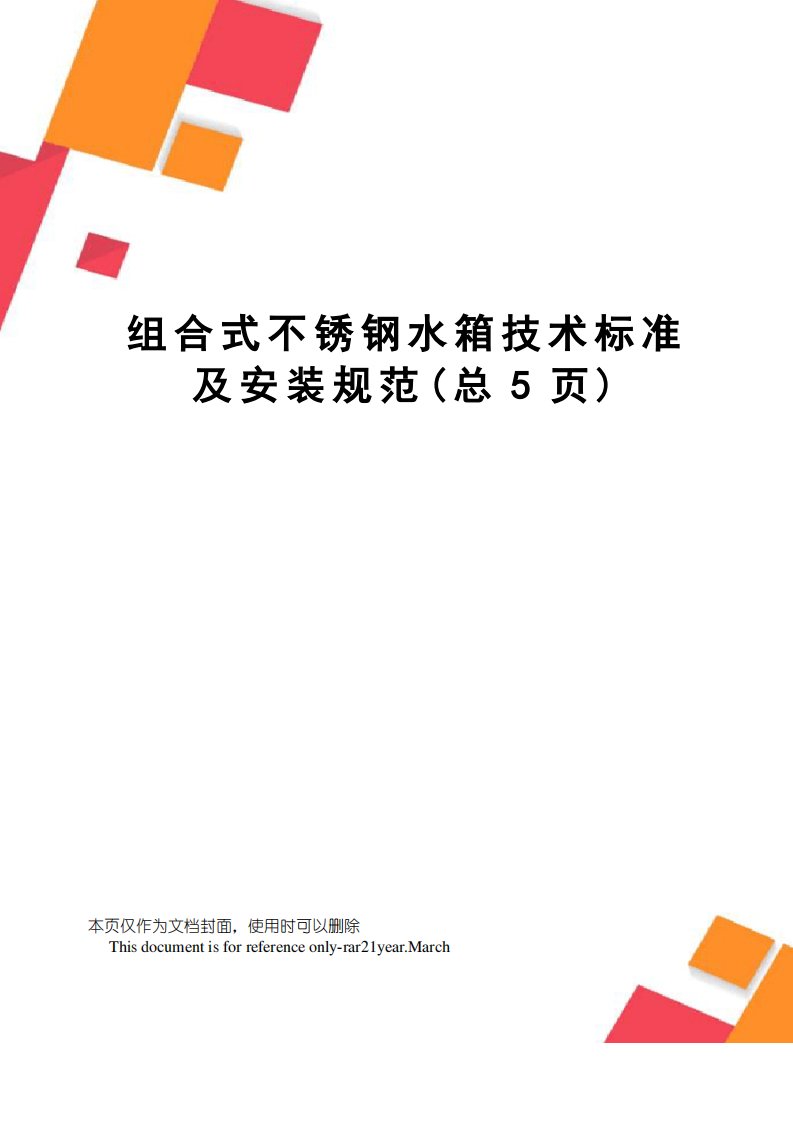 组合式不锈钢水箱技术标准及安装规范(总 5 页)

本页仅作为文档封面，使用时可以删除
This document is for reference only-rar21year.March